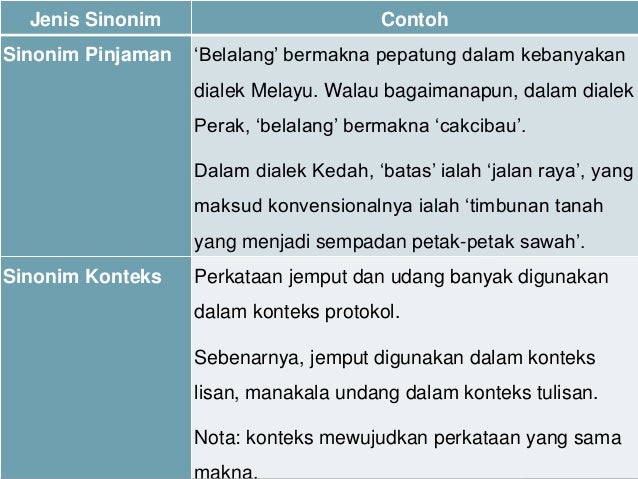 | Jenis Sinonim | Contoh |
|---|---|
| Sinonim Pinjaman | ‘Belalang’ bermakna pepatung dalam kebanyakan dialek Melayu. Walau bagaimanapun, dalam dialek Perak, ‘belalang’ bermakna ‘cakcibau’. Dalam dialek Kedah, ‘batas’ ialah ‘jalan raya’, yang maksud konvensionalnya ialah ‘timbunan tanah yang menjadi sempadan petak-petak sawah’. |
| Sinonim Konteks | Perkataan jemput dan udang banyak digunakan dalam konteks protokol. Sebenarnya, jemput digunakan dalam konteks lisan, manakala undang dalam konteks tulisan. Nota: konteks mewujudkan perkataan yang sama makna. |